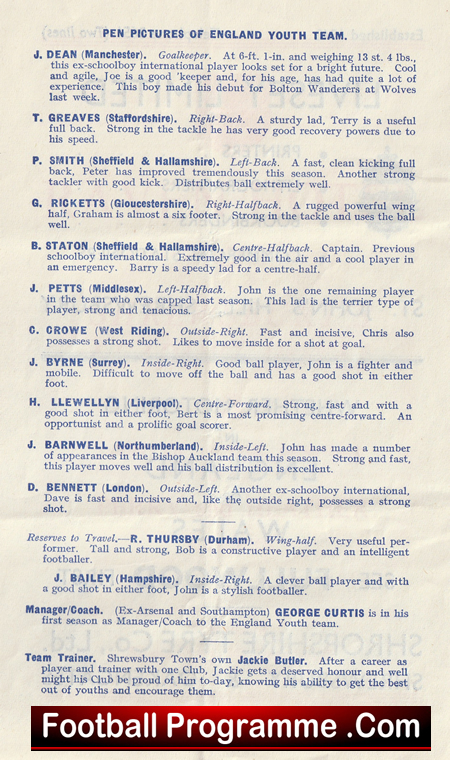 PEN PICTURES OF ENGLAND YOUTH TEAM.

J. DEAN (Manchester). Goalkeeper. At 6-ft. 1-in. and weighing 13 st. 4 lbs., this ex-schoolboy international player looks set for a bright future. Cool and agile, Joe is a good 'keeper and, for his age, has had quite a lot of experience. This boy made his debut for Bolton Wanderers at Wolves last week.

T. GREAVES (Staffordshire). Right-Back. A sturdy lad, Terry is a useful full back. Strong in the tackle he has very good recovery powers due to his speed.

P. SMITH (Sheffield & Hallamshire). Left-Back. A fast, clean kicking full back, Peter has improved tremendously this season. Another strong tackler with good kick. Distributes ball extremely well.

G. RICKETTS (Gloucestershire). Right-Halfback. A rugged powerful wing half, Graham is almost a six footer. Strong in the tackle and uses the ball well.

B. STATON (Sheffield & Hallamshire). Centre-Halfback. Captain. Previous schoolboy international. Extremely good in the air and a cool player in an emergency. Barry is a speedy lad for a centre-half.

J. PETTS (Middlesex). Left-Halfback. John is the one remaining player in the team who was capped last season. This lad is the terrier type of player, strong and tenacious.

C. CROWE (West Riding). Outside-Right. Fast and incisive, Chris also possesses a strong shot. Likes to move inside for a shot at goal.

J. BYRNE (Surrey). Inside-Right. Good ball player, John is a fighter and mobile. Difficult to move off the ball and has a good shot in either foot.

H. LLEWELLYN (Liverpool). Centre-Forward. Strong, fast and with a good shot in either foot, Bert is a most promising centre-forward. An opportunist and a prolific goal scorer.

J. BARNWELL (Northumberland). Inside-Left. John has made a number of appearances in the Bishop Auckland team this season. Strong and fast, this player moves well and his ball distribution is excellent.

D. BENNETT (London). Outside-Left. Another ex-schoolboy international, Dave is fast and incisive and, like the outside right, possesses a strong shot.

Reserves to Travel.—R. THURSBY (Durham). Wing-half. Very useful performer. Tall and strong, Bob is a constructive player and an intelligent footballer.

J. BAILEY (Hampshire). Inside-Right. A clever ball player and with a good shot in either foot, John is a stylish footballer.

Manager/Coach. (Ex-Arsenal and Southampton) GEORGE CURTIS is in his first season as Manager/Coach to the England Youth team.

Team Trainer. Shrewsbury Town's own Jackie Butler. After a career as player and trainer with one Club, Jackie gets a deserved honour and well might his Club be proud of him to-day, knowing his ability to get the best out of youths and encourage them.

Football Programme .Com